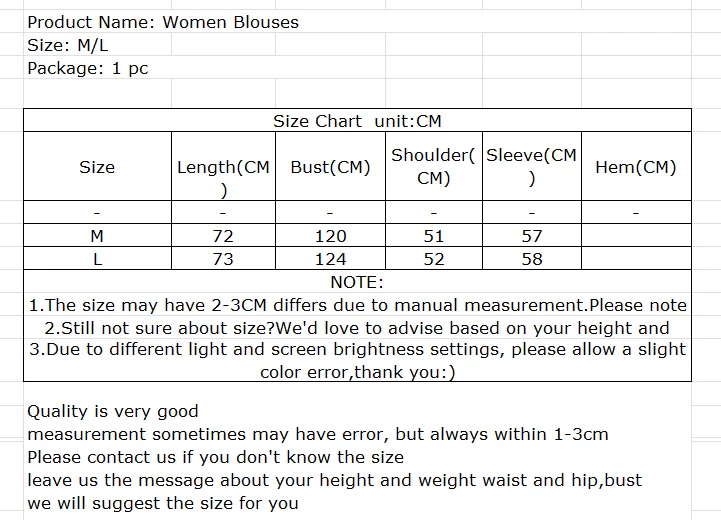 Product Name: Women Blouses
Size: M/L
Package: 1 pc

Size Chart unit:CM

| Size | Length(CM) | Bust(CM) | Shoulder(CM) | Sleeve(CM) | Hem(CM) |
|---|---|---|---|---|---|
| - | - | - | - | - | - |
| M | 72 | 120 | 51 | 57 | |
| L | 73 | 124 | 52 | 58 | |

NOTE:
1.The size may have 2-3CM differs due to manual measurement.Please note
2.Still not sure about size?We'd love to advise based on your height and
3.Due to different light and screen brightness settings, please allow a slight color error,thank you:)

Quality is very good
measurement sometimes may have error, but always within 1-3cm
Please contact us if you don't know the size
leave us the message about your height and weight waist and hip,bust
we will suggest the size for you